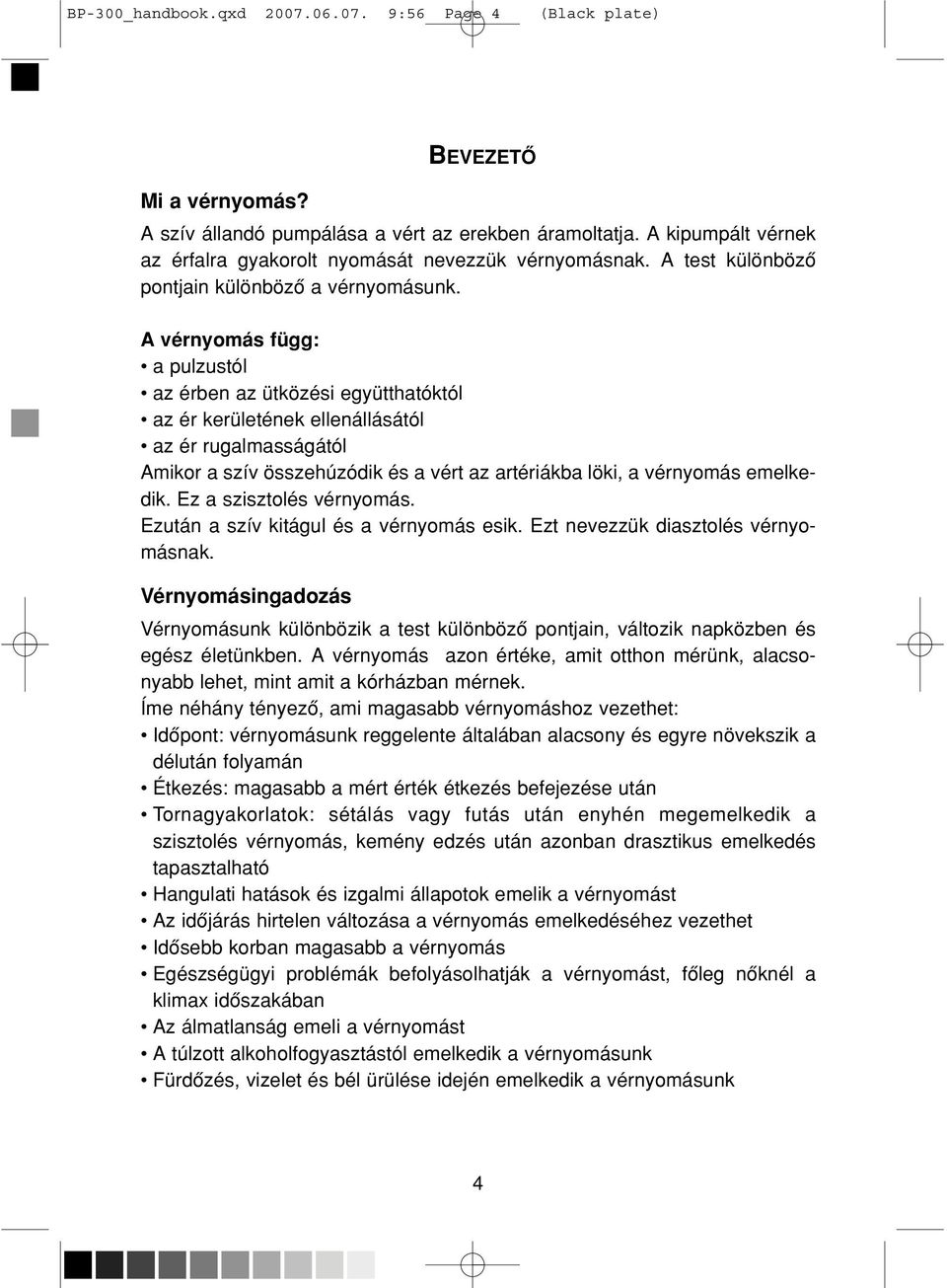 BP-300_handbook.qxd 2007.06.07. 9:56 Page 4 (Black plate)

BEVEZETŐ

Mi a vérnyomás?

A szív állandó pumpálása a vért az erekben áramoltatja. A kipumpált vérnek az érfalra gyakorolt nyomását nevezzük vérnyomásnak. A test különböző pontjain különböző a vérnyomásunk.

A vérnyomás függ:
• a pulzustól
• az érben az ütközési együtthatóktól
• az ér kerületének ellenállásától
• az ér rugalmasságától
Amikor a szív összehúzódik és a vért az artériákba löki, a vérnyomás emelkedik. Ez a szisztolés vérnyomás.
Ezután a szív kitágul és a vérnyomás esik. Ezt nevezzük diasztolés vérnyomásnak.

Vérnyomásingadozás

Vérnyomásunk különbözik a test különböző pontjain, változik napközben és egész életünkben. A vérnyomás azon értéke, amit otthon mérünk, alacsonyabb lehet, mint amit a kórházban mérnek.
Íme néhány tényező, ami magasabb vérnyomáshoz vezethet:
• Időpont: vérnyomásunk reggelente általában alacsony és egyre növekszik a délután folyamán
• Étkezés: magasabb a mért érték étkezés befejezése után
• Tornagyakorlatok: sétálás vagy futás után enyhén megemelkedik a szisztolés vérnyomás, kemény edzés után azonban drasztikus emelkedés tapasztalható
• Hangulati hatások és izgalmi állapotok emelik a vérnyomást
• Az időjárás hirtelen változása a vérnyomás emelkedéséhez vezethet
• Idősebb korban magasabb a vérnyomás
• Egészségügyi problémák befolyásolhatják a vérnyomást, főleg nőknél a klimax időszakában
• Az álmatlanság emeli a vérnyomást
• A túlzott alkoholfogyasztástól emelkedik a vérnyomásunk
• Fürdőzés, vizelet és bél ürülése idején emelkedik a vérnyomásunk

4